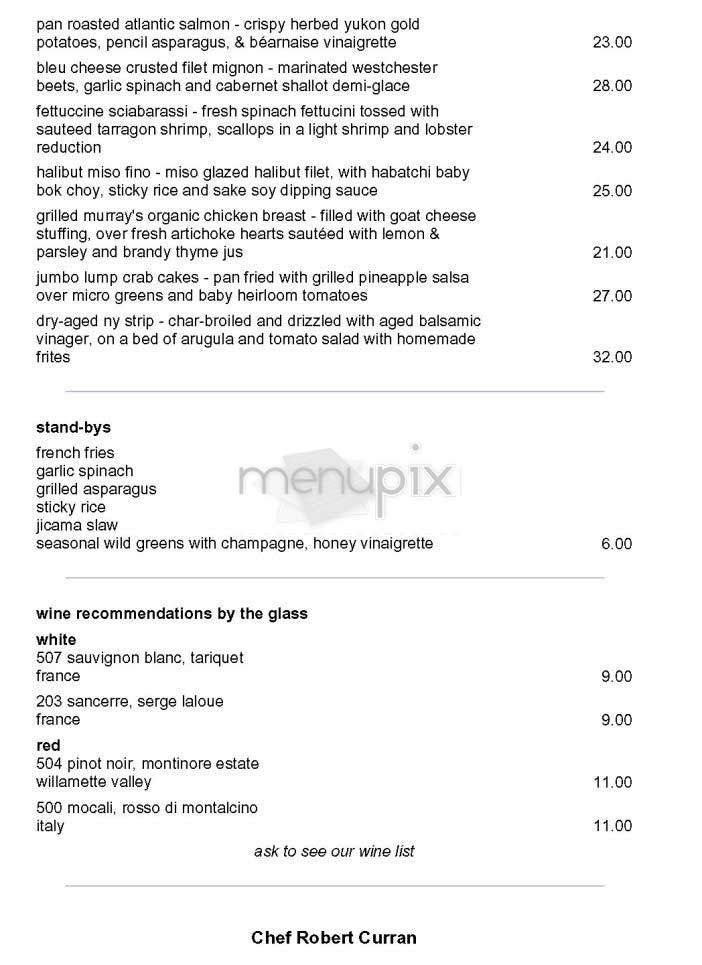 pan roasted atlantic salmon - crispy herbed yukon gold potatoes, pencil asparagus, & béarnaise vinaigrette 23.00

bleu cheese crusted filet mignon - marinated westchester beets, garlic spinach and cabernet shallot demi-glace 28.00

fettuccine sciabarassi - fresh spinach fettucini tossed with sauteed tarragon shrimp, scallops in a light shrimp and lobster reduction 24.00

halibut miso fino - miso glazed halibut filet, with habatchi baby bok choy, sticky rice and sake soy dipping sauce 25.00

grilled murray's organic chicken breast - filled with goat cheese stuffing, over fresh artichoke hearts sautéed with lemon & parsley and brandy thyme jus 21.00

jumbo lump crab cakes - pan fried with grilled pineapple salsa over micro greens and baby heirloom tomatoes 27.00

dry-aged ny strip - char-broiled and drizzled with aged balsamic vinager, on a bed of arugula and tomato salad with homemade frites 32.00

stand-bys

french fries
garlic spinach
grilled asparagus
sticky rice
jicama slaw
seasonal wild greens with champagne, honey vinaigrette 6.00

menupix

wine recommendations by the glass

white
507 sauvignon blanc, tariquet
france 9.00

203 sancerre, serge laloue
france 9.00

red
504 pinot noir, montinore estate
willamette valley 11.00

500 mocali, rosso di montalcino
italy 11.00

ask to see our wine list

Chef Robert Curran